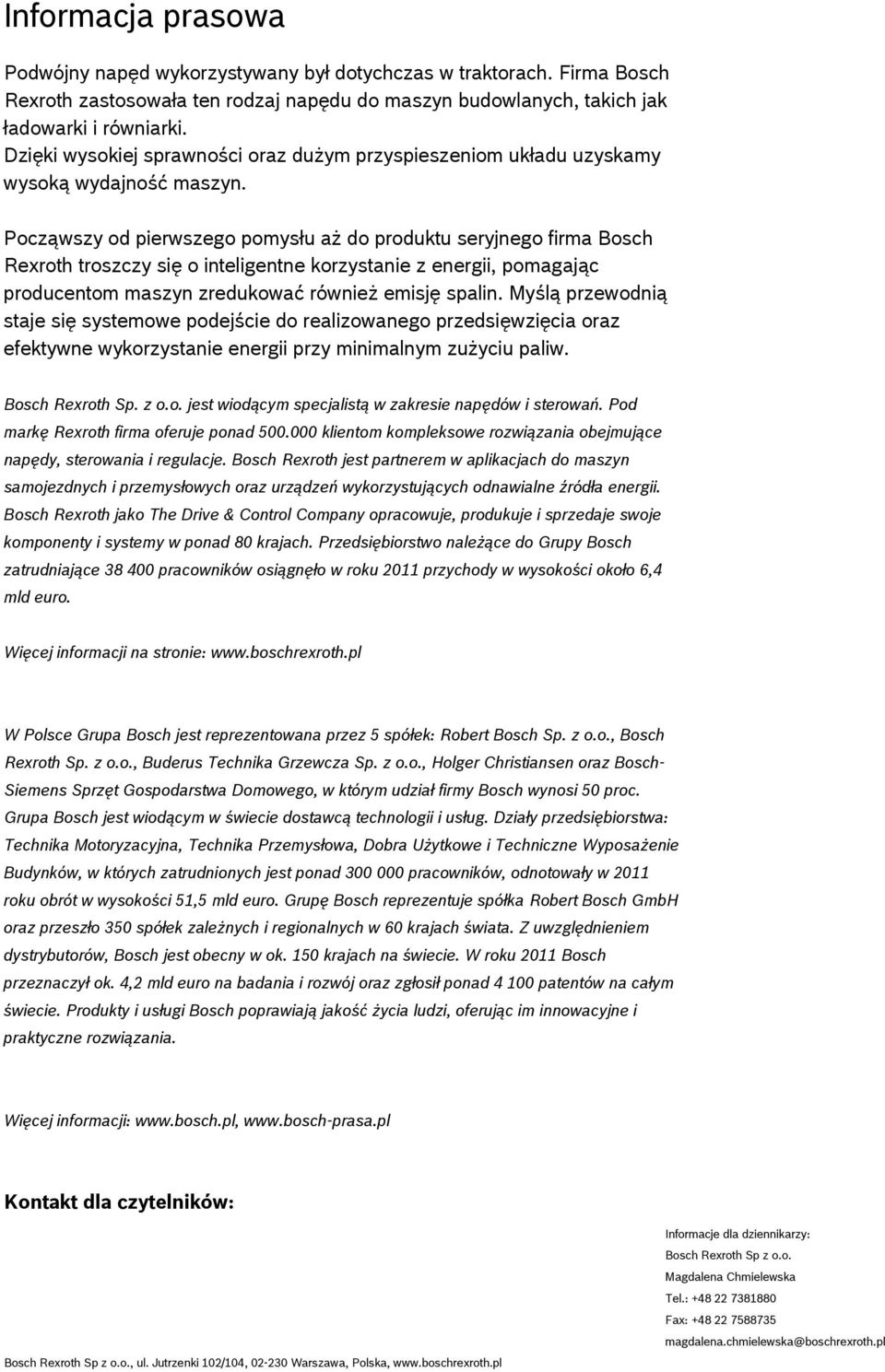 Informacja prasowa

Podwójny napęd wykorzystywany był dotychczas w traktorach. Firma Bosch Rexroth zastosowała ten rodzaj napędu do maszyn budowlanych, takich jak ładowarki i równiarki.
Dzięki wysokiej sprawności oraz dużym przyspieszeniom układu uzyskamy wysoką wydajność maszyn.

Począwszy od pierwszego pomysłu aż do produktu seryjnego firma Bosch Rexroth troszczy się o inteligentne korzystanie z energii, pomagając producentom maszyn zredukować również emisję spalin. Myślą przewodnią staje się systemowe podejście do realizowanego przedsięwzięcia oraz efektywne wykorzystanie energii przy minimalnym zużyciu paliw.

Bosch Rexroth Sp. z o.o. jest wiodącym specjalistą w zakresie napędów i sterowań. Pod markę Rexroth firma oferuje ponad 500.000 klientom kompleksowe rozwiązania obejmujące napędy, sterowania i regulacje. Bosch Rexroth jest partnerem w aplikacjach do maszyn samojezdnych i przemysłowych oraz urządzeń wykorzystujących odnawialne źródła energii. Bosch Rexroth jako The Drive & Control Company opracowuje, produkuje i sprzedaje swoje komponenty i systemy w ponad 80 krajach. Przedsiębiorstwo należące do Grupy Bosch zatrudniające 38 400 pracowników osiągnęło w roku 2011 przychody w wysokości około 6,4 mld euro.

Więcej informacji na stronie: www.boschrexroth.pl

W Polsce Grupa Bosch jest reprezentowana przez 5 spółek: Robert Bosch Sp. z o.o., Bosch Rexroth Sp. z o.o., Buderus Technika Grzewcza Sp. z o.o., Holger Christiansen oraz Bosch-Siemens Sprzęt Gospodarstwa Domowego, w którym udział firmy Bosch wynosi 50 proc. Grupa Bosch jest wiodącym w świecie dostawcą technologii i usług. Działy przedsiębiorstwa: Technika Motoryzacyjna, Technika Przemysłowa, Dobra Użytkowe i Techniczne Wyposażenie Budynków, w których zatrudnionych jest ponad 300 000 pracowników, odnotowały w 2011 roku obrót w wysokości 51,5 mld euro. Grupę Bosch reprezentuje spółka Robert Bosch GmbH oraz przeszło 350 spółek zależnych i regionalnych w 60 krajach świata. Z uwzględnieniem dystrybutorów, Bosch jest obecny w ok. 150 krajach na świecie. W roku 2011 Bosch przeznaczył ok. 4,2 mld euro na badania i rozwój oraz zgłosił ponad 4 100 patentów na całym świecie. Produkty i usługi Bosch poprawiają jakość życia ludzi, oferując im innowacyjne i praktyczne rozwiązania.

Więcej informacji: www.bosch.pl, www.bosch-prasa.pl

Kontakt dla czytelników:

Informacje dla dziennikarzy:
Bosch Rexroth Sp z o.o.
Magdalena Chmielewska
Tel.: +48 22 7381880
Fax: +48 22 7588735
magdalena.chmielewska@boschrexroth.pl

Bosch Rexroth Sp z o.o., ul. Jutrzenki 102/104, 02-230 Warszawa, Polska, www.boschrexroth.pl